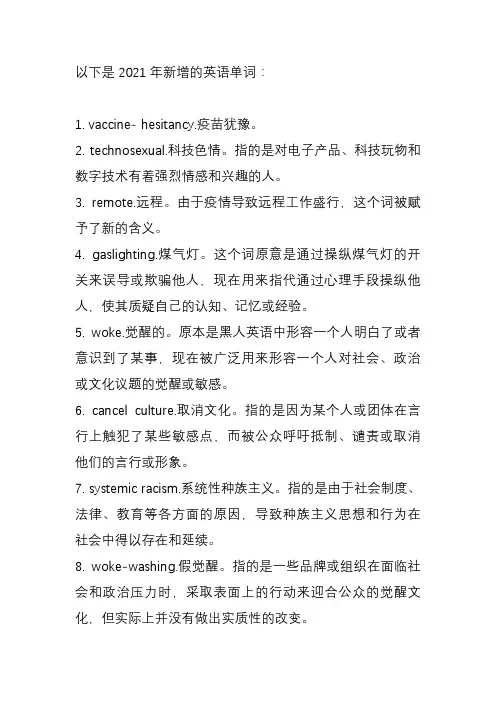 以下是 2021 年新增的英语单词：

1. vaccine- hesitancy.疫苗犹豫。

2. technosexual.科技色情。指的是对电子产品、科技玩物和数字技术有着强烈情感和兴趣的人。

3. remote.远程。由于疫情导致远程工作盛行，这个词被赋予了新的含义。

4. gaslighting.煤气灯。这个词原意是通过操纵煤气灯的开关来误导或欺骗他人，现在用来指代通过心理手段操纵他人，使其质疑自己的认知、记忆或经验。

5. woke.觉醒的。原本是黑人英语中形容一个人明白了或者意识到了某事，现在被广泛用来形容一个人对社会、政治或文化议题的觉醒或敏感。

6. cancel culture.取消文化。指的是因为某个人或团体在言行上触犯了某些敏感点，而被公众呼吁抵制、谴责或取消他们的言行或形象。

7. systemic racism.系统性种族主义。指的是由于社会制度、法律、教育等各方面的原因，导致种族主义思想和行为在社会中得以存在和延续。

8. woke-washing.假觉醒。指的是一些品牌或组织在面临社会和政治压力时，采取表面上的行动来迎合公众的觉醒文化，但实际上并没有做出实质性的改变。